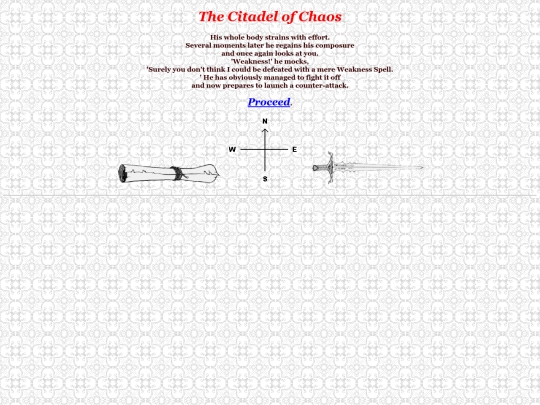 The Citadel of Chaos

His whole body strains with effort.
Several moments later he regains his composure
and once again looks at you.
'Weakness!' he mocks,
'Surely you don't think I could be defeated with a mere Weakness Spell.
' He has obviously managed to fight it off
and now prepares to launch a counter-attack.

Proceed.

N
W
E
S